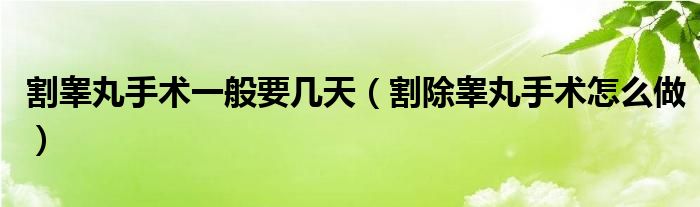 割睾丸手术一般要几天（割除睾丸手术怎么做）